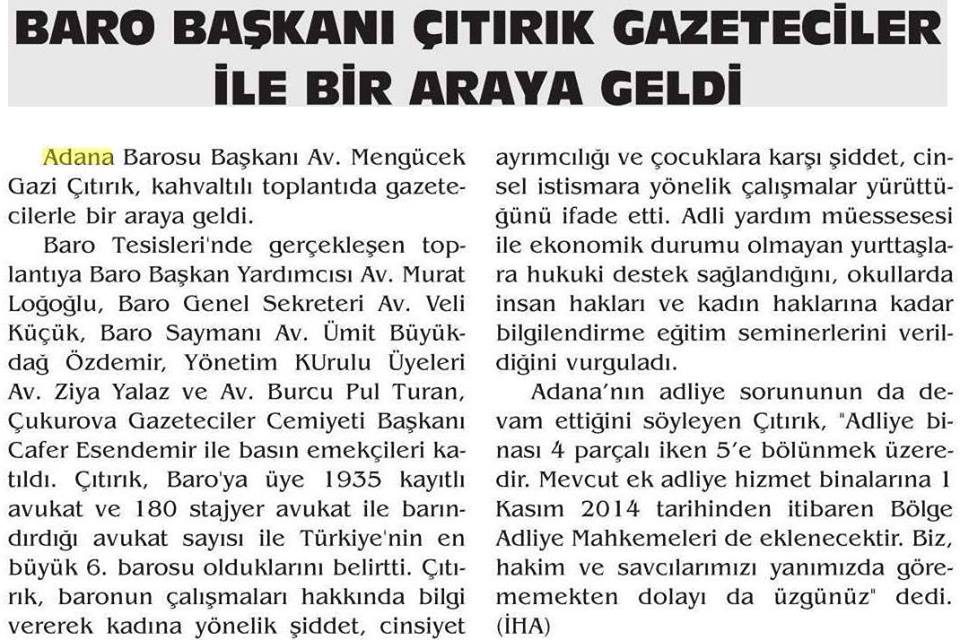 BARO BAŞKANI ÇITIRIK GAZETECİLER İLE BİR ARAYA GELDİ

Adana Barosu Başkanı Av. Mengücek Gazi Çıtırık, kahvaltılı toplantıda gazetecilerle bir araya geldi.

Baro Tesisleri'nde gerçekleşen toplantıya Baro Başkan Yardımcısı Av. Murat Loğoğlu, Baro Genel Sekreteri Av. Veli Küçük, Baro Saymanı Av. Ümit Büyükdağ Özdemir, Yönetim KUrulu Üyeleri Av. Ziya Yalaz ve Av. Burcu Pul Turan, Çukurova Gazeteciler Cemiyeti Başkanı Cafer Esendemir ile basın emekçileri katıldı. Çıtırık, Baro'ya üye 1935 kayıtlı avukat ve 180 stajyer avukat ile barındırdığı avukat sayısı ile Türkiye'nin en büyük 6. barosu olduklarını belirtti. Çıtırık, baronun çalışmaları hakkında bilgi vererek kadına yönelik şiddet, cinsiyet ayrımcılığı ve çocuklara karşı şiddet, cinsel istismara yönelik çalışmalar yürüttüğünü ifade etti. Adli yardım müessesesi ile ekonomik durumu olmayan yurttaşlara hukuki destek sağlandığını, okullarda insan hakları ve kadın haklarına kadar bilgilendirme eğitim seminerlerini verildiğini vurguladı.

Adana'nın adliye sorununun da devam ettiğini söyleyen Çıtırık, "Adliye binası 4 parçalı iken 5'e bölünmek üzeredir. Mevcut ek adliye hizmet binalarına 1 Kasım 2014 tarihinden itibaren Bölge Adliye Mahkemeleri de eklenecektir. Biz, hakim ve savcılarımızı yanımızda görememekten dolayı da üzgünüz" dedi. (İHA)